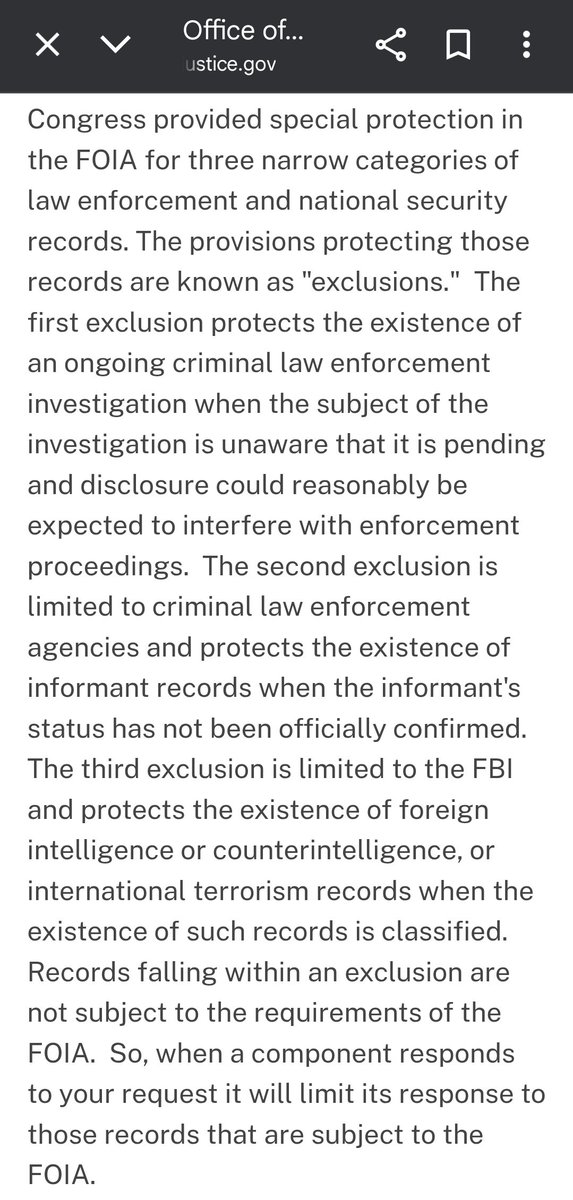 Office of...
ustice.gov

Congress provided special protection in the FOIA for three narrow categories of law enforcement and national security records. The provisions protecting those records are known as "exclusions." The first exclusion protects the existence of an ongoing criminal law enforcement investigation when the subject of the investigation is unaware that it is pending and disclosure could reasonably be expected to interfere with enforcement proceedings. The second exclusion is limited to criminal law enforcement agencies and protects the existence of informant records when the informant's status has not been officially confirmed. The third exclusion is limited to the FBI and protects the existence of foreign intelligence or counterintelligence, or international terrorism records when the existence of such records is classified. Records falling within an exclusion are not subject to the requirements of the FOIA. So, when a component responds to your request it will limit its response to those records that are subject to the FOIA.